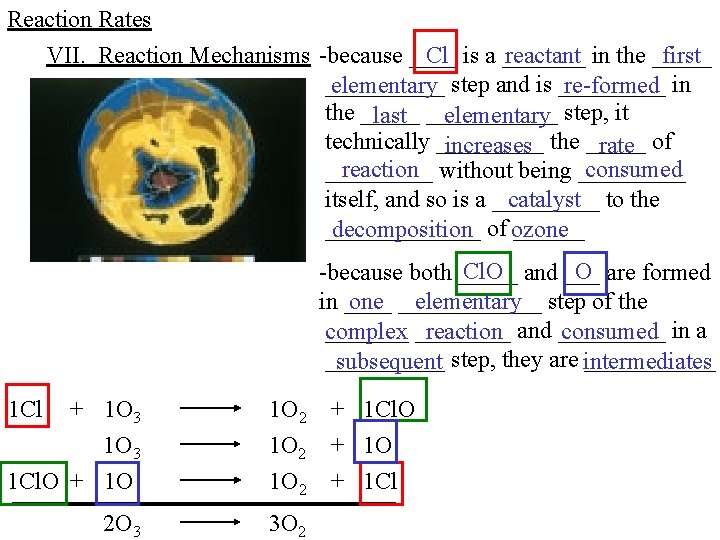 Reaction Rates

VII. Reaction Mechanisms

-because Cl is a reactant in the first elementary step and is re-formed in the last elementary step, it technically increases the rate of reaction without being consumed itself, and so is a catalyst to the decomposition of ozone

-because both ClO and O are formed in one elementary step of the complex reaction and consumed in a subsequent step, they are intermediates

$1Cl + 1O_3 \longrightarrow 1O_2 + 1ClO$

$1O_3 \longrightarrow 1O_2 + 1O$

$1ClO + 1O \longrightarrow 1O_2 + 1Cl$

$2O_3 \longrightarrow 3O_2$